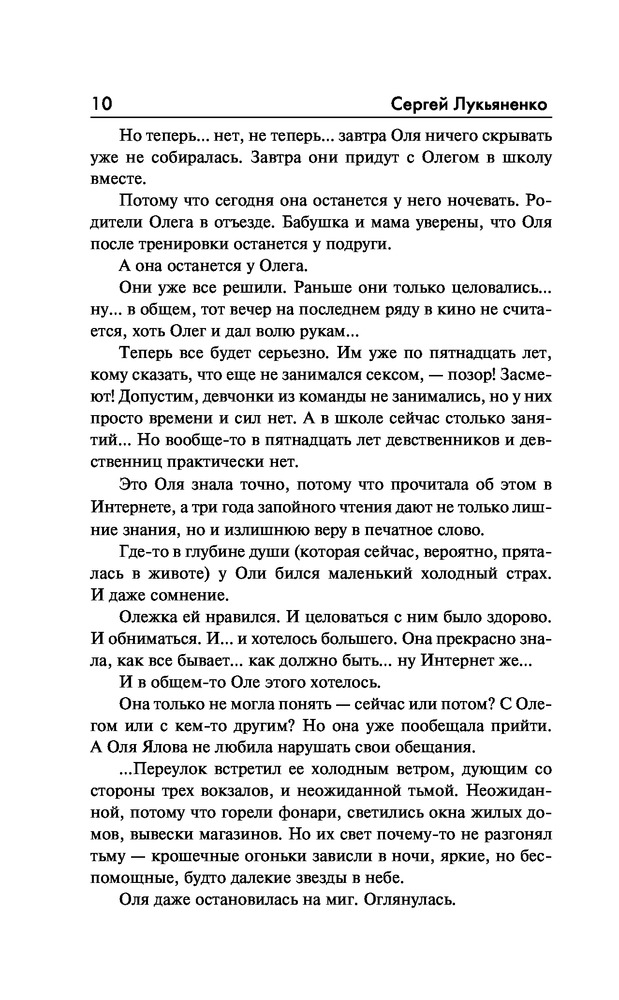 10 Сергей Лукьяненко

Но теперь... нет, не теперь... завтра Оля ничего скрывать уже не собиралась. Завтра они придут с Олегом в школу вместе.

Потому что сегодня она останется у него ночевать. Родители Олега в отъезде. Бабушка и мама уверены, что Оля после тренировки останется у подруги.

А она останется у Олега.

Они уже все решили. Раньше они только целовались... ну... в общем, тот вечер на последнем ряду в кино не считается, хоть Олег и дал волю рукам...

Теперь все будет серьезно. Им уже по пятнадцать лет, кому сказать, что еще не занимался сексом, — позор! Засмеют! Допустим, девчонки из команды не занимались, но у них просто времени и сил нет. А в школе сейчас столько занятий... Но вообще-то в пятнадцать лет девственников и девственниц практически нет.

Это Оля знала точно, потому что прочитала об этом в Интернете, а три года запойного чтения дают не только лишние знания, но и излишнюю веру в печатное слово.

Где-то в глубине души (которая сейчас, вероятно, пряталась в животе) у Оли бился маленький холодный страх. И даже сомнение.

Олежка ей нравился. И целоваться с ним было здорово. И обниматься. И... и хотелось большего. Она прекрасно знала, как все бывает... как должно быть... ну Интернет же...

И в общем-то Оле этого хотелось.

Она только не могла понять — сейчас или потом? С Олегом или с кем-то другим? Но она уже пообещала прийти. А Оля Ялова не любила нарушать свои обещания.

...Переулок встретил ее холодным ветром, дующим со стороны трех вокзалов, и неожиданной тьмой. Неожиданной, потому что горели фонари, светились окна жилых домов, вывески магазинов. Но их свет почему-то не разгонял тьму — крошечные огоньки зависли в ночи, яркие, но беспомощные, будто далекие звезды в небе.

Оля даже остановилась на миг. Оглянулась.